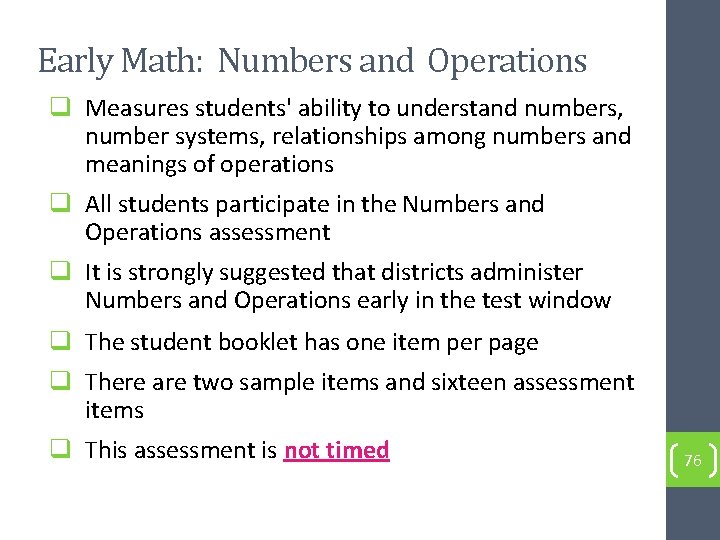 Early Math: Numbers and Operations

❑ Measures students' ability to understand numbers, number systems, relationships among numbers and meanings of operations

❑ All students participate in the Numbers and Operations assessment

❑ It is strongly suggested that districts administer Numbers and Operations early in the test window

❑ The student booklet has one item per page

❑ There are two sample items and sixteen assessment items

❑ This assessment is not timed

76